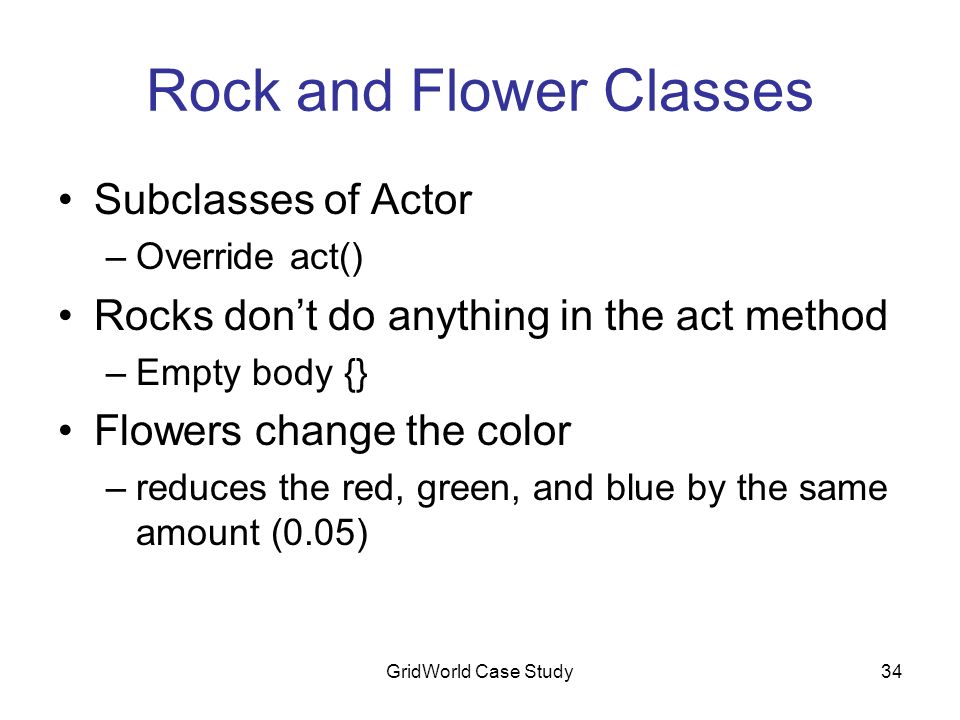 Rock and Flower Classes

• Subclasses of Actor
 – Override act()
• Rocks don’t do anything in the act method
 – Empty body {}
• Flowers change the color
 – reduces the red, green, and blue by the same amount (0.05)

GridWorld Case Study

34